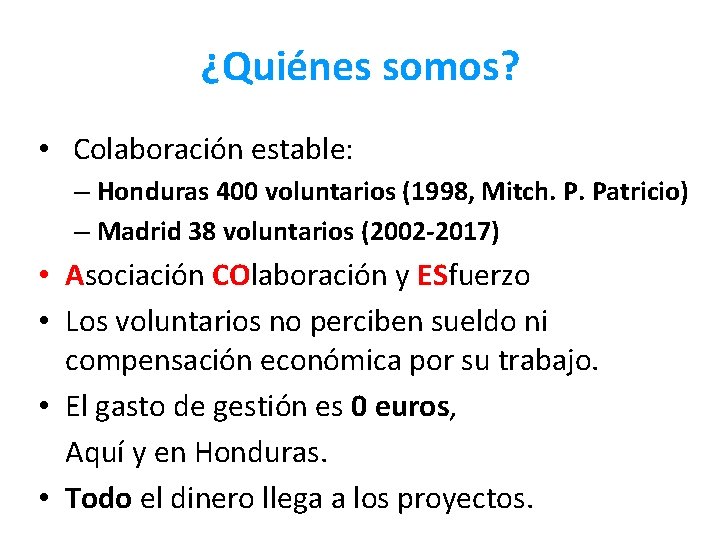 ¿Quiénes somos?

• Colaboración estable:
– Honduras 400 voluntarios (1998, Mitch. P. Patricio)
– Madrid 38 voluntarios (2002-2017)

• Asociación COlaboración y ESfuerzo

• Los voluntarios no perciben sueldo ni compensación económica por su trabajo.

• El gasto de gestión es 0 euros,
Aquí y en Honduras.

• Todo el dinero llega a los proyectos.